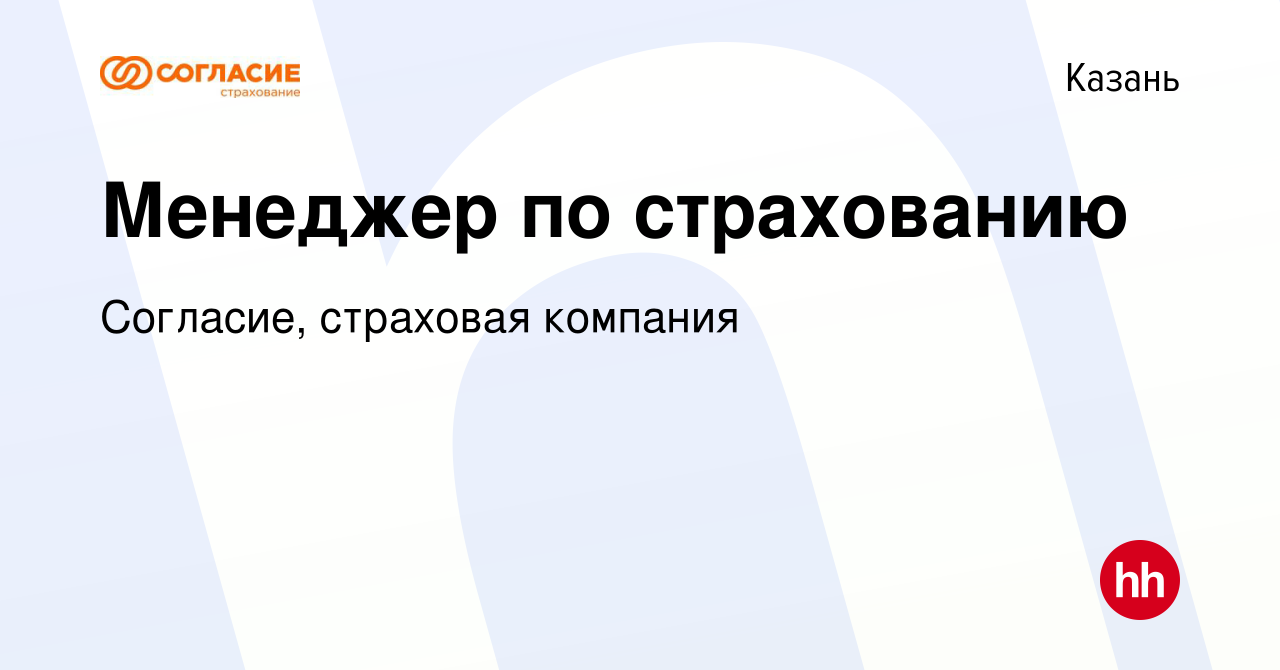 СОГЛАСИЕ
страхование

Казань

Менеджер по страхованию

Согласие, страховая компания

hh